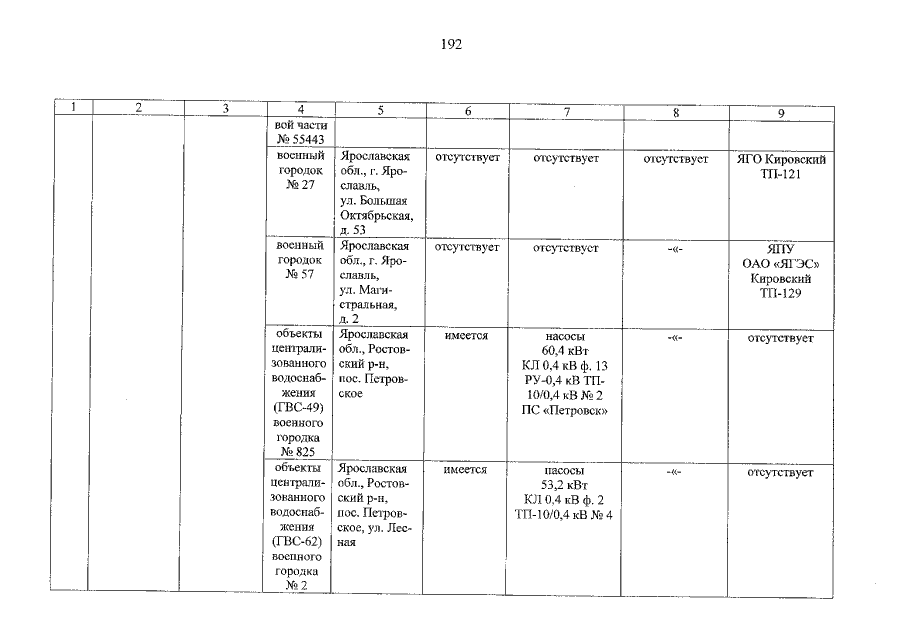 192

| 1 | 2 | 3 | 4 | 5 | 6 | 7 | 8 | 9 |
|---|---|---|---|---|---|---|---|---|
| | | | вой части № 55443 | | | | | |
| | | | военный городок № 27 | Ярославская обл., г. Ярославль, ул. Большая Октябрьская, д. 53 | отсутствует | отсутствует | отсутствует | ЯГО Кировский ТП-121 |
| | | | военный городок № 57 | Ярославская обл., г. Ярославль, ул. Магистральная, д. 2 | отсутствует | отсутствует | -«- | ЯПУ ОАО «ЯГЭС» Кировский ТП-129 |
| | | | объекты централизованного водоснабжения (ГВС-49) военного городка № 825 | Ярославская обл., Ростовский р-н, пос. Петровское | имеется | насосы 60,4 кВт КЛ 0,4 кВ ф. 13 РУ-0,4 кВ ТП-10/0,4 кВ № 2 ПС «Петровск» | -«- | отсутствует |
| | | | объекты централизованного водоснабжения (ГВС-62) военного городка № 2 | Ярославская обл., Ростовский р-н, пос. Петровское, ул. Лесная | имеется | насосы 53,2 кВт КЛ 0,4 кВ ф. 2 ТП-10/0,4 кВ № 4 | -«- | отсутствует |